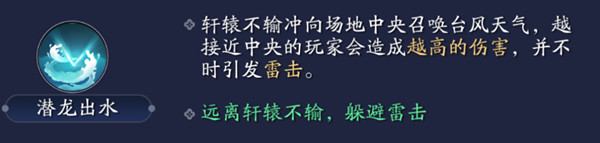 潜龙出水

轩辕不输冲向场地中央召唤台风天气，越接近中央的玩家会造成越高的伤害，并不时引发雷击。

远离轩辕不输，躲避雷击